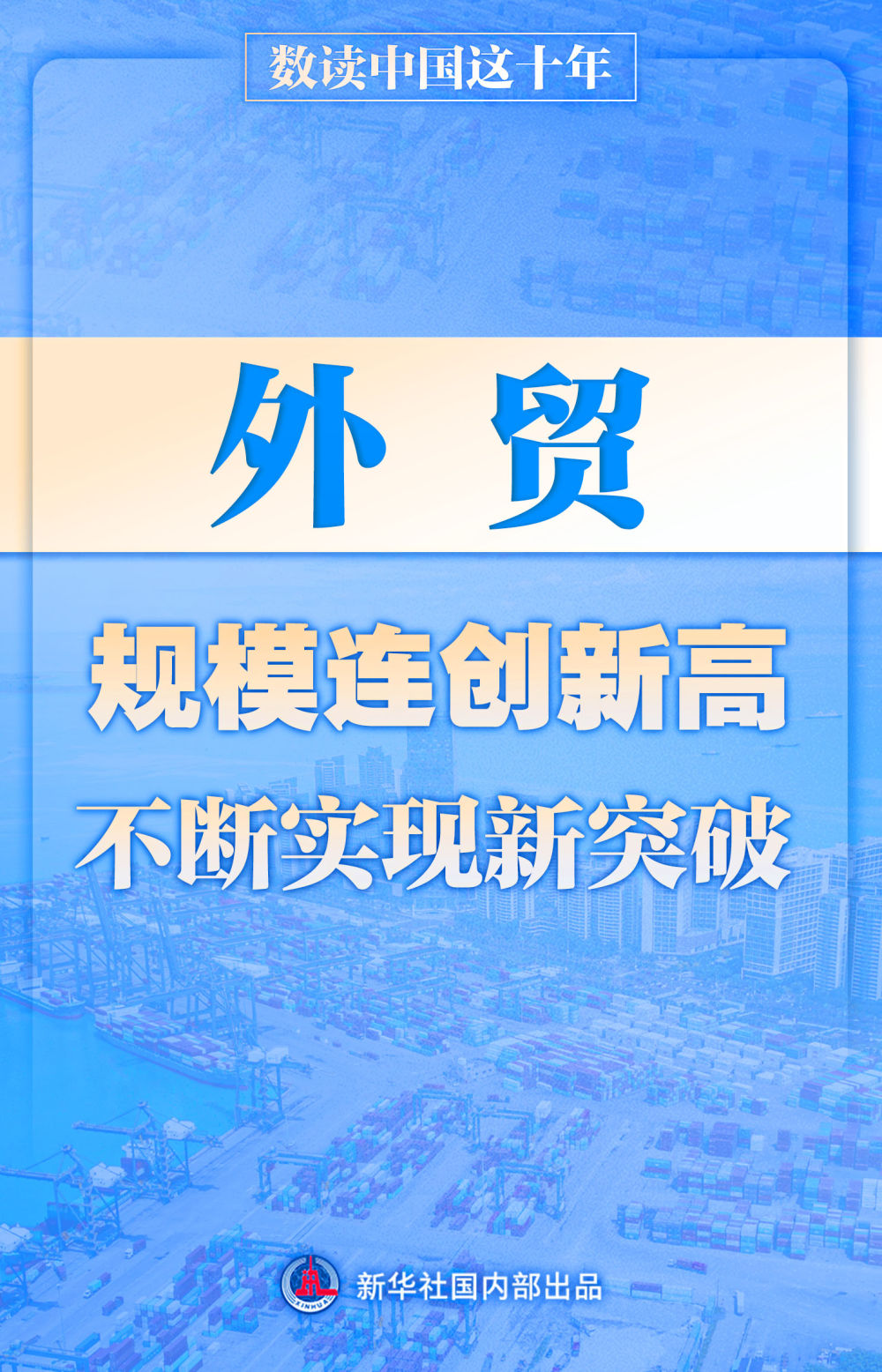 数读中国这十年

外 贸

规模连创新高

不断实现新突破

XINHUA

新华社国内部出品